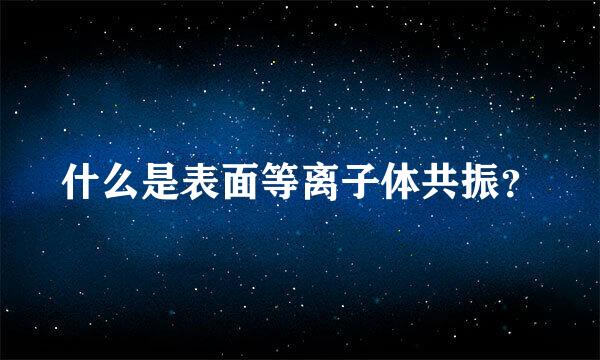 什么是表面等离子体共振?